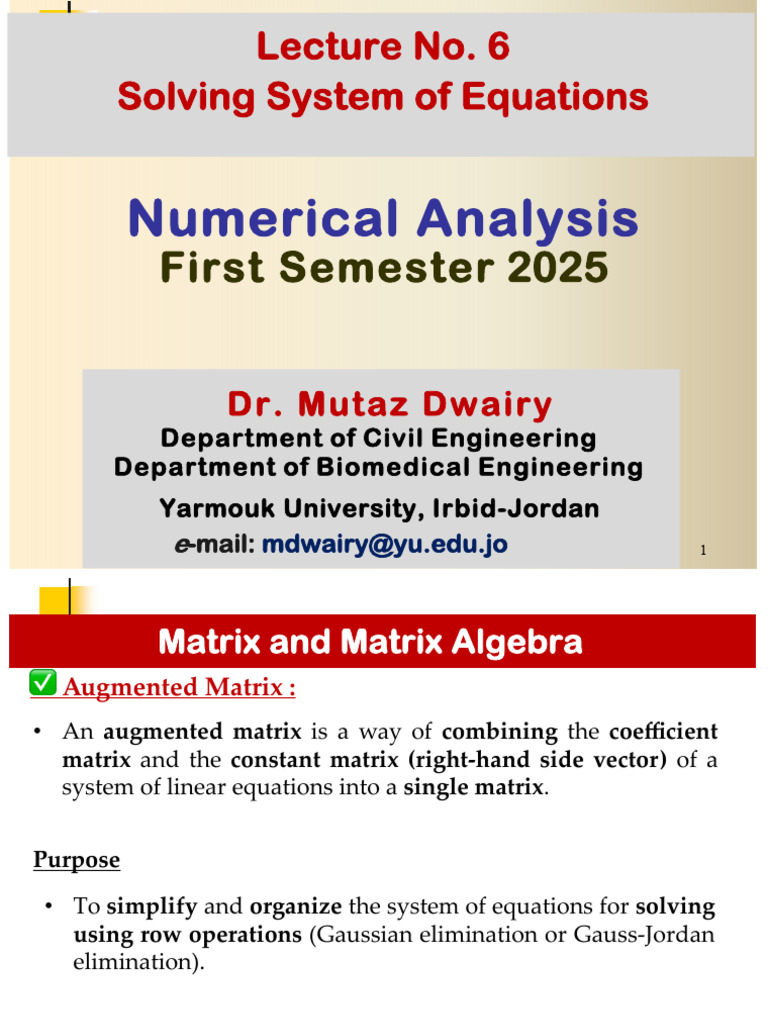 Lecture No. 6
Solving System of Equations

Numerical Analysis
First Semester 2025

Dr. Mutaz Dwairy
Department of Civil Engineering
Department of Biomedical Engineering
Yarmouk University, Irbid-Jordan
e-mail: mdwairy@yu.edu.jo

1

Matrix and Matrix Algebra

✅ Augmented Matrix :

• An augmented matrix is a way of combining the coefficient matrix and the constant matrix (right-hand side vector) of a system of linear equations into a single matrix.

Purpose

• To simplify and organize the system of equations for solving using row operations (Gaussian elimination or Gauss-Jordan elimination).